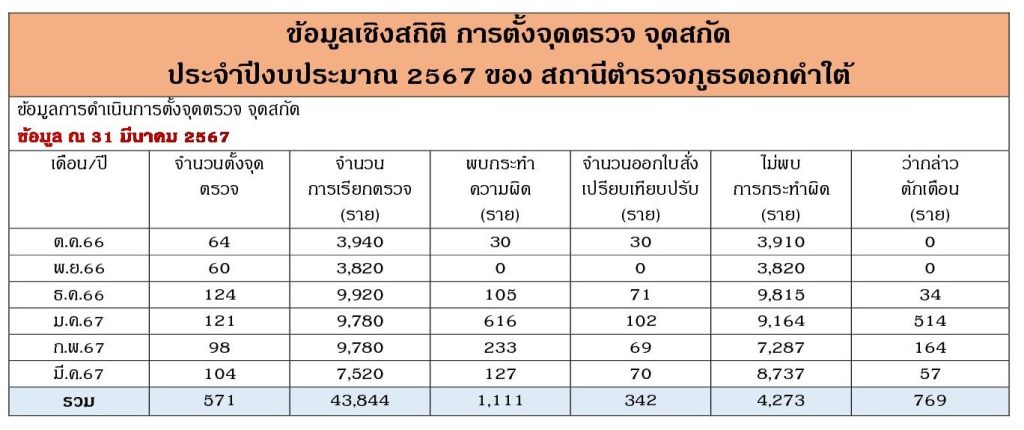 ข้อมูลเชิงสถิติ การตั้งจุดตรวจ จุดสกัด
ประจำปีงบประมาณ 2567 ของ สถานีตำรวจภูธรดอกคำใต้

ข้อมูลการดำเนินการตั้งจุดตรวจ จุดสกัด

ข้อมูล ณ 31 มีนาคม 2567

| เดือน/ปี | จำนวนตั้งจุดตรวจ | จำนวนการเรียกตรวจ (ราย) | พบกระทำความผิด (ราย) | จำนวนออกใบสั่งเปรียบเทียบปรับ (ราย) | ไม่พบการกระทำผิด (ราย) | ว่ากล่าวตักเตือน (ราย) |
|---|---|---|---|---|---|---|
| ต.ค.66 | 64 | 3,940 | 30 | 30 | 3,910 | 0 |
| พ.ย.66 | 60 | 3,820 | 0 | 0 | 3,820 | 0 |
| ธ.ค.66 | 124 | 9,920 | 105 | 71 | 9,815 | 34 |
| ม.ค.67 | 121 | 9,780 | 616 | 102 | 9,164 | 514 |
| ก.พ.67 | 98 | 9,780 | 233 | 69 | 7,287 | 164 |
| มี.ค.67 | 104 | 7,520 | 127 | 70 | 8,737 | 57 |
| รวม | 571 | 43,844 | 1,111 | 342 | 4,273 | 769 |